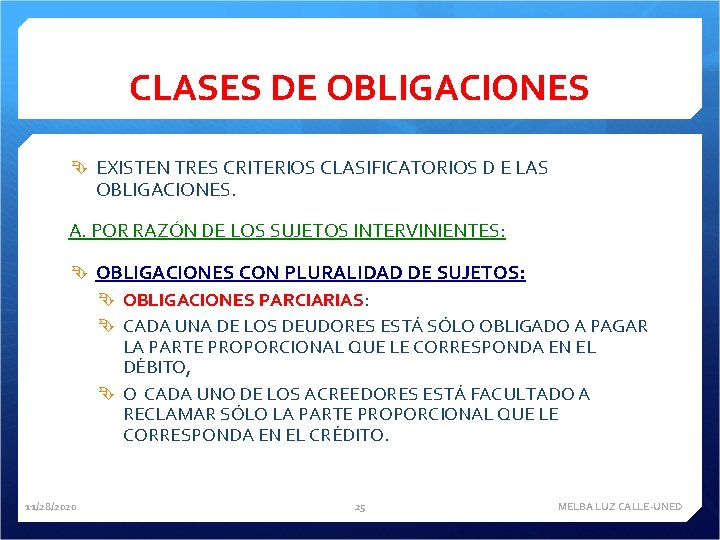 CLASES DE OBLIGACIONES

EXISTEN TRES CRITERIOS CLASIFICATORIOS D E LAS OBLIGACIONES.

A. POR RAZÓN DE LOS SUJETOS INTERVINIENTES:

OBLIGACIONES CON PLURALIDAD DE SUJETOS:

OBLIGACIONES PARCIARIAS:

CADA UNA DE LOS DEUDORES ESTÁ SÓLO OBLIGADO A PAGAR LA PARTE PROPORCIONAL QUE LE CORRESPONDA EN EL DÉBITO,

O CADA UNO DE LOS ACREEDORES ESTÁ FACULTADO A RECLAMAR SÓLO LA PARTE PROPORCIONAL QUE LE CORRESPONDA EN EL CRÉDITO.

11/28/2020 25 MELBA LUZ CALLE-UNED